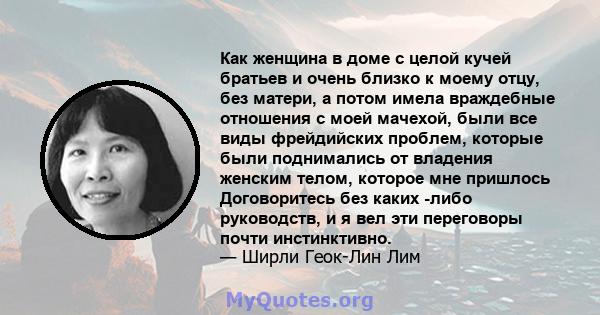 Как женщина в доме с целой кучей братьев и очень близко к моему отцу, без матери, а потом имела враждебные отношения с моей мачехой, были все виды фрейдийских проблем, которые были поднимались от владения женским телом, которое мне пришлось Договоритесь без каких -либо руководств, и я вел эти переговоры почти инстинктивно.
— Ширли Геок-Лин Лим

MyQuotes.org